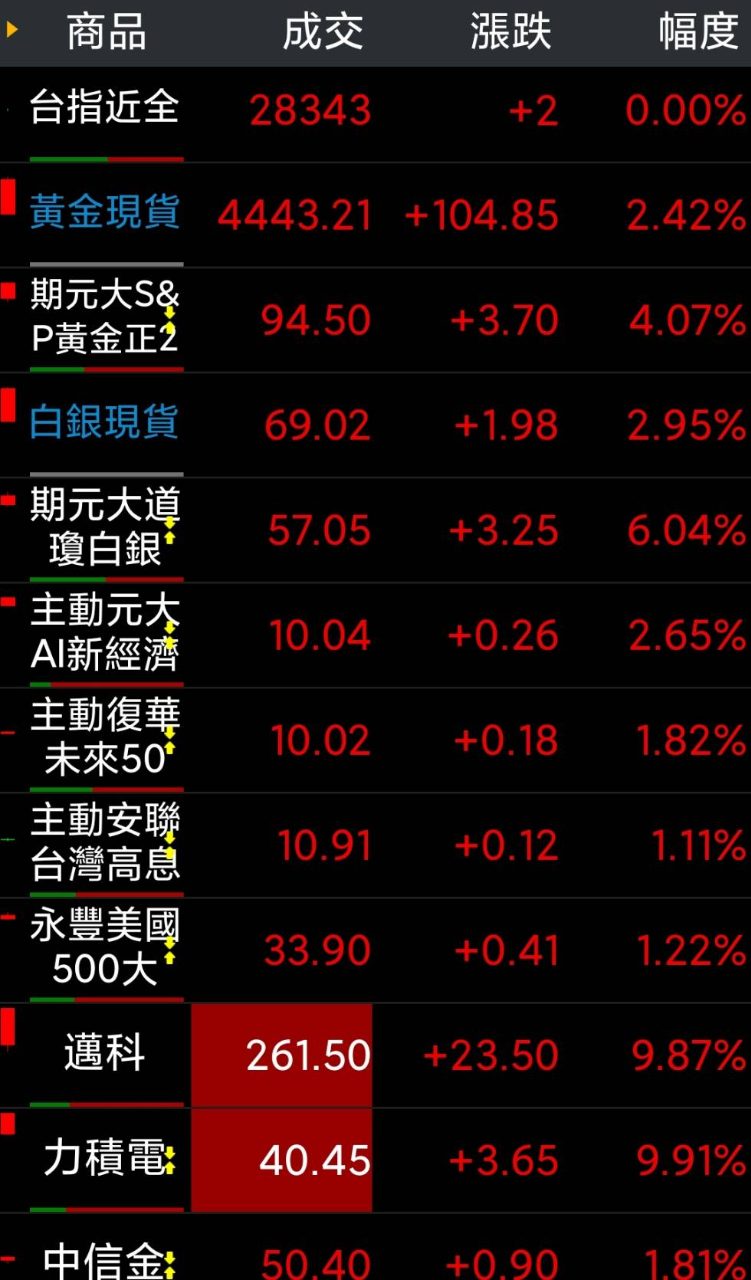 | 商品 | 成交 | 漲跌 | 幅度 |
|---|---|---|---|
| 台指近全 | 28343 | +2 | 0.00% |
| 黃金現貨 | 4443.21 | +104.85 | 2.42% |
| 期元大S&P黃金正2 | 94.50 | +3.70 | 4.07% |
| 白銀現貨 | 69.02 | +1.98 | 2.95% |
| 期元大道瓊白銀 | 57.05 | +3.25 | 6.04% |
| 主動元大AI新經濟 | 10.04 | +0.26 | 2.65% |
| 主動復華未來50 | 10.02 | +0.18 | 1.82% |
| 主動安聯台灣高息 | 10.91 | +0.12 | 1.11% |
| 永豐美國500大 | 33.90 | +0.41 | 1.22% |
| 邁科 | 261.50 | +23.50 | 9.87% |
| 力積電 | 40.45 | +3.65 | 9.91% |
| 中信金 | 50.40 | +0.90 | 1.81% |